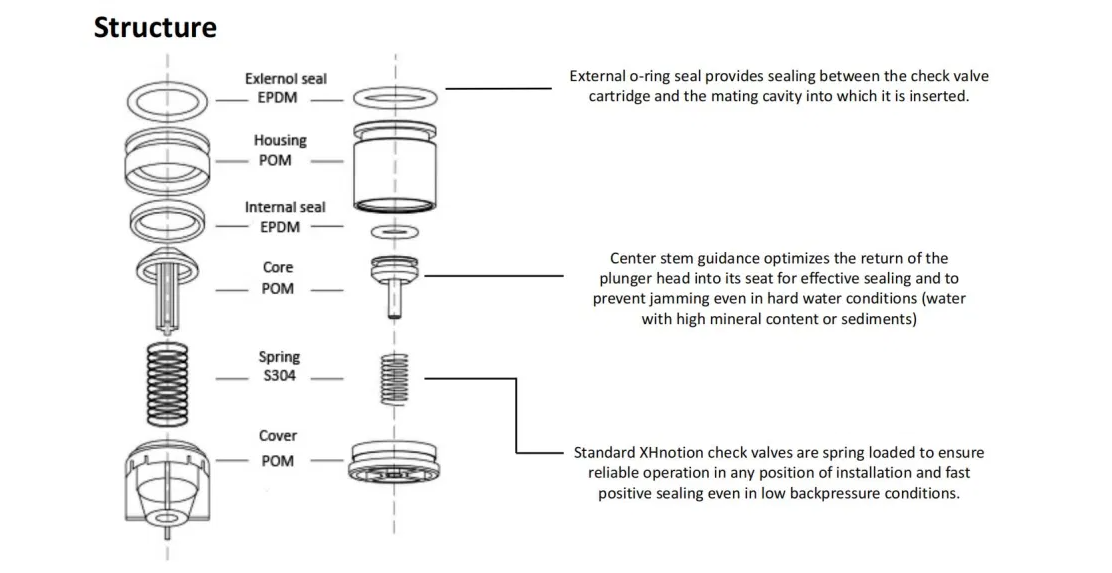 Structure

Exlernol seal
EPDM

Housing
POM

Internal seal
EPDM

Core
POM

Spring
S304

Cover
POM

External o-ring seal provides sealing between the check valve cartridge and the mating cavity into which it is inserted.

Center stem guidance optimizes the return of the plunger head into its seat for effective sealing and to prevent jamming even in hard water conditions (water with high mineral content or sediments)

Standard XHnotion check valves are spring loaded to ensure reliable operation in any position of installation and fast positive sealing even in low backpressure conditions.